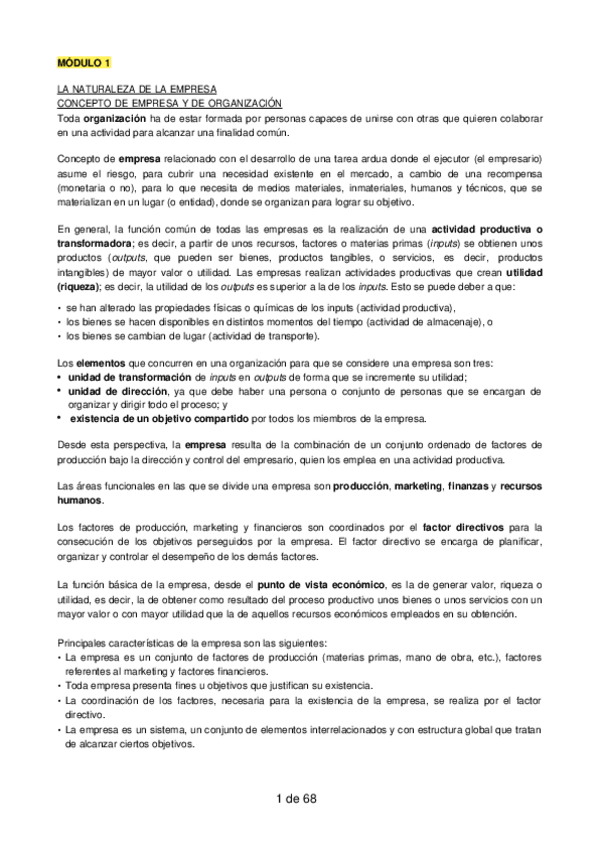 MÓDULO 1

LA NATURALEZA DE LA EMPRESA
CONCEPTO DE EMPRESA Y DE ORGANIZACIÓN
Toda organización ha de estar formada por personas capaces de unirse con otras que quieren colaborar en una actividad para alcanzar una finalidad común.

Concepto de empresa relacionado con el desarrollo de una tarea ardua donde el ejecutor (el empresario) asume el riesgo, para cubrir una necesidad existente en el mercado, a cambio de una recompensa (monetaria o no), para lo que necesita de medios materiales, inmateriales, humanos y técnicos, que se materializan en un lugar (o entidad), donde se organizan para lograr su objetivo.

En general, la función común de todas las empresas es la realización de una actividad productiva o transformadora; es decir, a partir de unos recursos, factores o materias primas (inputs) se obtienen unos productos (outputs, que pueden ser bienes, productos tangibles, o servicios, es decir, productos intangibles) de mayor valor o utilidad. Las empresas realizan actividades productivas que crean utilidad (riqueza); es decir, la utilidad de los outputs es superior a la de los inputs. Esto se puede deber a que:

• se han alterado las propiedades físicas o químicas de los inputs (actividad productiva),
• los bienes se hacen disponibles en distintos momentos del tiempo (actividad de almacenaje), o
• los bienes se cambian de lugar (actividad de transporte).

Los elementos que concurren en una organización para que se considere una empresa son tres:
• unidad de transformación de inputs en outputs de forma que se incremente su utilidad;
• unidad de dirección, ya que debe haber una persona o conjunto de personas que se encargan de organizar y dirigir todo el proceso; y
• existencia de un objetivo compartido por todos los miembros de la empresa.

Desde esta perspectiva, la empresa resulta de la combinación de un conjunto ordenado de factores de producción bajo la dirección y control del empresario, quien los emplea en una actividad productiva.

Las áreas funcionales en las que se divide una empresa son producción, marketing, finanzas y recursos humanos.

Los factores de producción, marketing y financieros son coordinados por el factor directivos para la consecución de los objetivos perseguidos por la empresa. El factor directivo se encarga de planificar, organizar y controlar el desempeño de los demás factores.

La función básica de la empresa, desde el punto de vista económico, es la de generar valor, riqueza o utilidad, es decir, la de obtener como resultado del proceso productivo unos bienes o unos servicios con un mayor valor o con mayor utilidad que la de aquellos recursos económicos empleados en su obtención.

Principales características de la empresa son las siguientes:
• La empresa es un conjunto de factores de producción (materias primas, mano de obra, etc.), factores referentes al marketing y factores financieros.
• Toda empresa presenta fines u objetivos que justifican su existencia.
• La coordinación de los factores, necesaria para la existencia de la empresa, se realiza por el factor directivo.
• La empresa es un sistema, un conjunto de elementos interrelacionados y con estructura global que tratan de alcanzar ciertos objetivos.

1 de 68